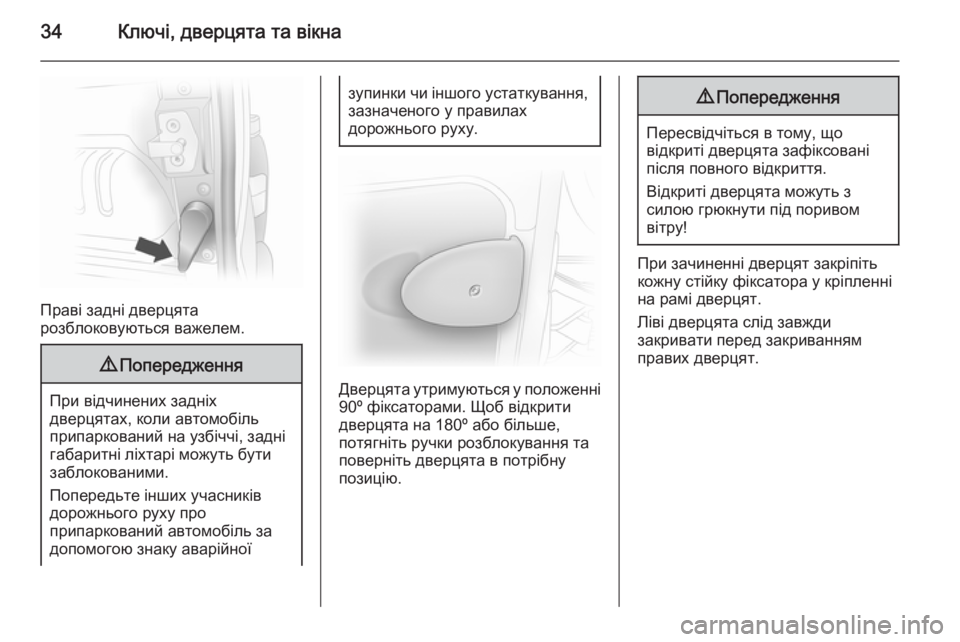 34 Ключі, дверцята та вікна

Праві задні дверцята розблоковуються важелем.

⚠ Попередження

При відчинених задніх дверцятах, коли автомобіль припаркований на узбіччі, задні габаритні ліхтарі можуть бути заблокованими.

Попередьте інших учасників дорожнього руху про припаркований автомобіль за допомогою знаку аварійної зупинки чи іншого устаткування, зазначеного у правилах дорожнього руху.

Дверцята утримуються у положенні 90º фіксаторами. Щоб відкрити дверцята на 180º або більше, потягніть ручки розблокування та поверніть дверцята в потрібну позицію.

⚠ Попередження

Пересвідчіться в тому, що відкриті дверцята зафіксовані після повного відкриття.

Відкриті дверцята можуть з силою грюкнути під поривом вітру!

При зачиненні дверцят закріпіть кожну стійку фіксатора у кріпленні на рамі дверцят.

Ліві дверцята слід завжди закривати перед закриванням правих дверцят.

carmanualsonline.info